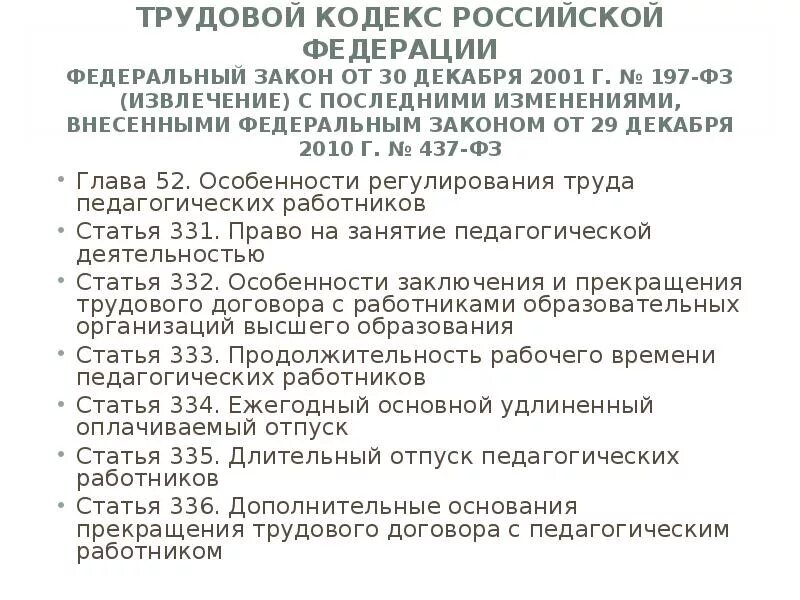 ТРУДОВОЙ КОДЕКС РОССИЙСКОЙ ФЕДЕРАЦИИ
ФЕДЕРАЛЬНЫЙ ЗАКОН ОТ 30 ДЕКАБРЯ 2001 Г. № 197-ФЗ (ИЗВЛЕЧЕНИЕ) С ПОСЛЕДНИМИ ИЗМЕНЕНИЯМИ, ВНЕСЕННЫМИ ФЕДЕРАЛЬНЫМ ЗАКОНОМ ОТ 29 ДЕКАБРЯ 2010 Г. № 437-ФЗ

• Глава 52. Особенности регулирования труда педагогических работников
• Статья 331. Право на занятие педагогической деятельностью
• Статья 332. Особенности заключения и прекращения трудового договора с работниками образовательных организаций высшего образования
• Статья 333. Продолжительность рабочего времени педагогических работников
• Статья 334. Ежегодный основной удлиненный оплачиваемый отпуск
• Статья 335. Длительный отпуск педагогических работников
• Статья 336. Дополнительные основания прекращения трудового договора с педагогическим работником